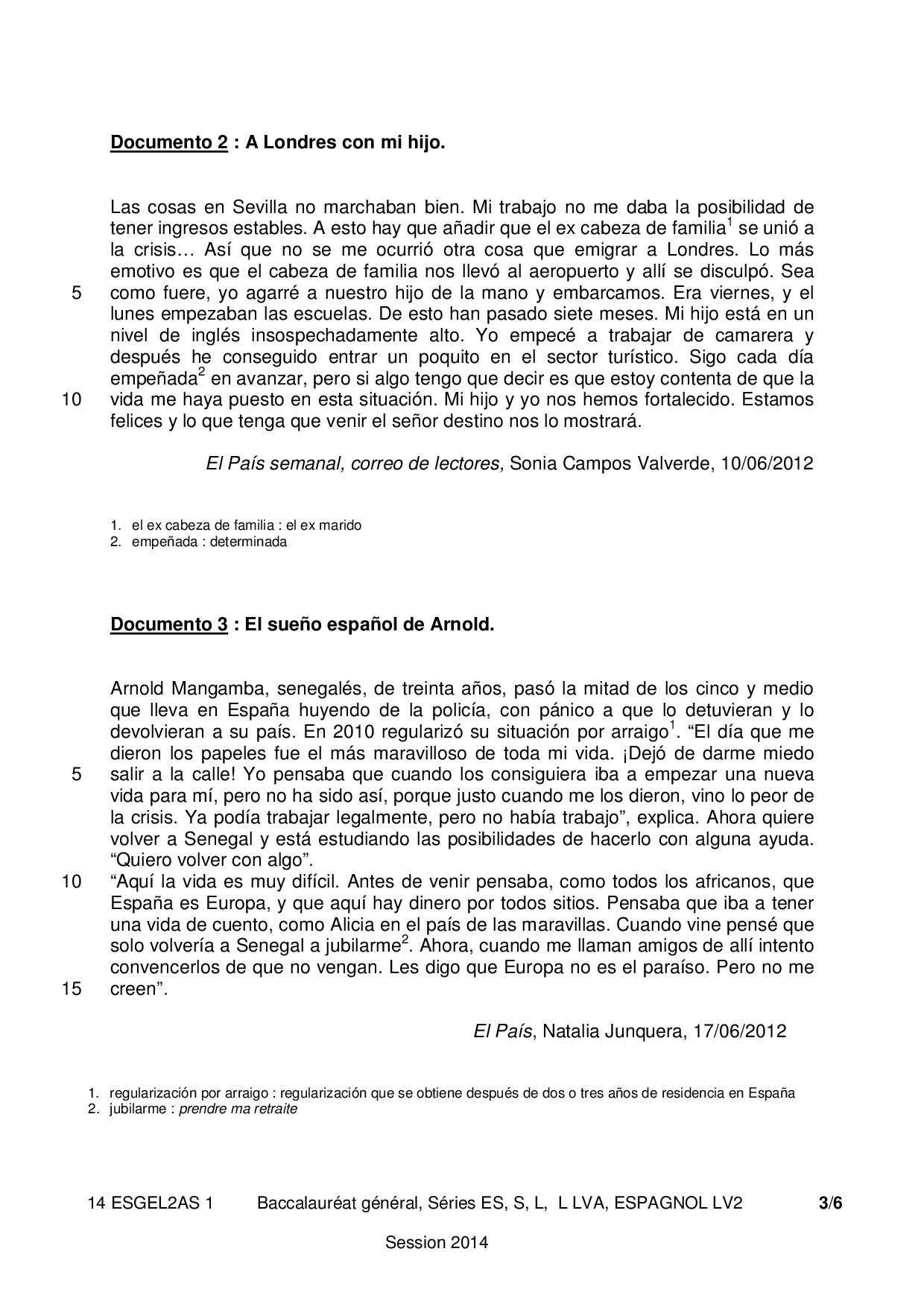 Documento 2 : A Londres con mi hijo.

Las cosas en Sevilla no marchaban bien. Mi trabajo no me daba la posibilidad de tener ingresos estables. A esto hay que añadir que el ex cabeza de familia$^1$ se unió a la crisis… Así que no se me ocurrió otra cosa que emigrar a Londres. Lo más emotivo es que el cabeza de familia nos llevó al aeropuerto y allí se disculpó. Sea
5 como fuere, yo agarré a nuestro hijo de la mano y embarcamos. Era viernes, y el lunes empezaban las escuelas. De esto han pasado siete meses. Mi hijo está en un nivel de inglés insospechadamente alto. Yo empecé a trabajar de camarera y después he conseguido entrar un poquito en el sector turístico. Sigo cada día empeñada$^2$ en avanzar, pero si algo tengo que decir es que estoy contenta de que la
10 vida me haya puesto en esta situación. Mi hijo y yo nos hemos fortalecido. Estamos felices y lo que tenga que venir el señor destino nos lo mostrará.

El País semanal, correo de lectores, Sonia Campos Valverde, 10/06/2012

1. el ex cabeza de familia : el ex marido
2. empeñada : determinada

Documento 3 : El sueño español de Arnold.

Arnold Mangamba, senegalés, de treinta años, pasó la mitad de los cinco y medio que lleva en España huyendo de la policía, con pánico a que lo detuvieran y lo devolvieran a su país. En 2010 regularizó su situación por arraigo$^1$. “El día que me dieron los papeles fue el más maravilloso de toda mi vida. ¡Dejó de darme miedo
5 salir a la calle! Yo pensaba que cuando los consiguiera iba a empezar una nueva vida para mí, pero no ha sido así, porque justo cuando me los dieron, vino lo peor de la crisis. Ya podía trabajar legalmente, pero no había trabajo”, explica. Ahora quiere volver a Senegal y está estudiando las posibilidades de hacerlo con alguna ayuda. “Quiero volver con algo”.
10 “Aquí la vida es muy difícil. Antes de venir pensaba, como todos los africanos, que España es Europa, y que aquí hay dinero por todos sitios. Pensaba que iba a tener una vida de cuento, como Alicia en el país de las maravillas. Cuando vine pensé que solo volvería a Senegal a jubilarme$^2$. Ahora, cuando me llaman amigos de allí intento convencerlos de que no vengan. Les digo que Europa no es el paraíso. Pero no me
15 creen”.

El País, Natalia Junquera, 17/06/2012

1. regularización por arraigo : regularización que se obtiene después de dos o tres años de residencia en España
2. jubilarme : prendre ma retraite

14 ESGEL2AS 1 Baccalauréat général, Séries ES, S, L, L LVA, ESPAGNOL LV2 3/6

Session 2014